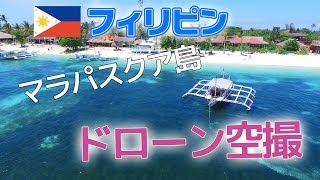 フィリピン

マラパスクア島

ドローン空撮